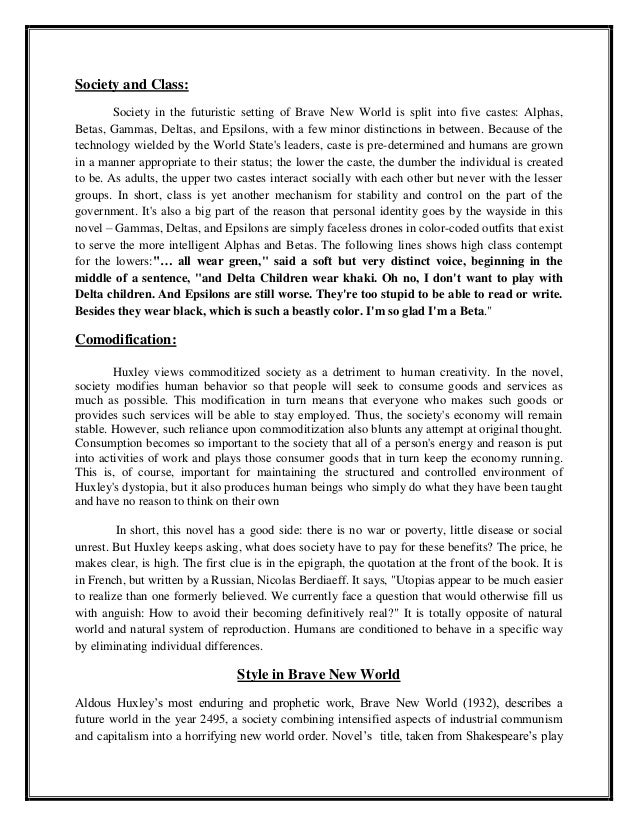 Society and Class:

Society in the futuristic setting of Brave New World is split into five castes: Alphas, Betas, Gammas, Deltas, and Epsilons, with a few minor distinctions in between. Because of the technology wielded by the World State's leaders, caste is pre-determined and humans are grown in a manner appropriate to their status; the lower the caste, the dumber the individual is created to be. As adults, the upper two castes interact socially with each other but never with the lesser groups. In short, class is yet another mechanism for stability and control on the part of the government. It's also a big part of the reason that personal identity goes by the wayside in this novel – Gammas, Deltas, and Epsilons are simply faceless drones in color-coded outfits that exist to serve the more intelligent Alphas and Betas. The following lines shows high class contempt for the lowers:"… all wear green," said a soft but very distinct voice, beginning in the middle of a sentence, "and Delta Children wear khaki. Oh no, I don't want to play with Delta children. And Epsilons are still worse. They're too stupid to be able to read or write. Besides they wear black, which is such a beastly color. I'm so glad I'm a Beta."

Comodification:

Huxley views commoditized society as a detriment to human creativity. In the novel, society modifies human behavior so that people will seek to consume goods and services as much as possible. This modification in turn means that everyone who makes such goods or provides such services will be able to stay employed. Thus, the society's economy will remain stable. However, such reliance upon commoditization also blunts any attempt at original thought. Consumption becomes so important to the society that all of a person's energy and reason is put into activities of work and plays those consumer goods that in turn keep the economy running. This is, of course, important for maintaining the structured and controlled environment of Huxley's dystopia, but it also produces human beings who simply do what they have been taught and have no reason to think on their own

In short, this novel has a good side: there is no war or poverty, little disease or social unrest. But Huxley keeps asking, what does society have to pay for these benefits? The price, he makes clear, is high. The first clue is in the epigraph, the quotation at the front of the book. It is in French, but written by a Russian, Nicolas Berdiaeff. It says, "Utopias appear to be much easier to realize than one formerly believed. We currently face a question that would otherwise fill us with anguish: How to avoid their becoming definitively real?" It is totally opposite of natural world and natural system of reproduction. Humans are conditioned to behave in a specific way by eliminating individual differences.

Style in Brave New World

Aldous Huxley's most enduring and prophetic work, Brave New World (1932), describes a future world in the year 2495, a society combining intensified aspects of industrial communism and capitalism into a horrifying new world order. Novel's title, taken from Shakespeare's play